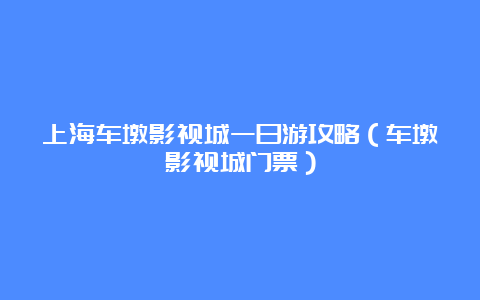 上海车墩影视城一日游攻略（车墩影视城门票）